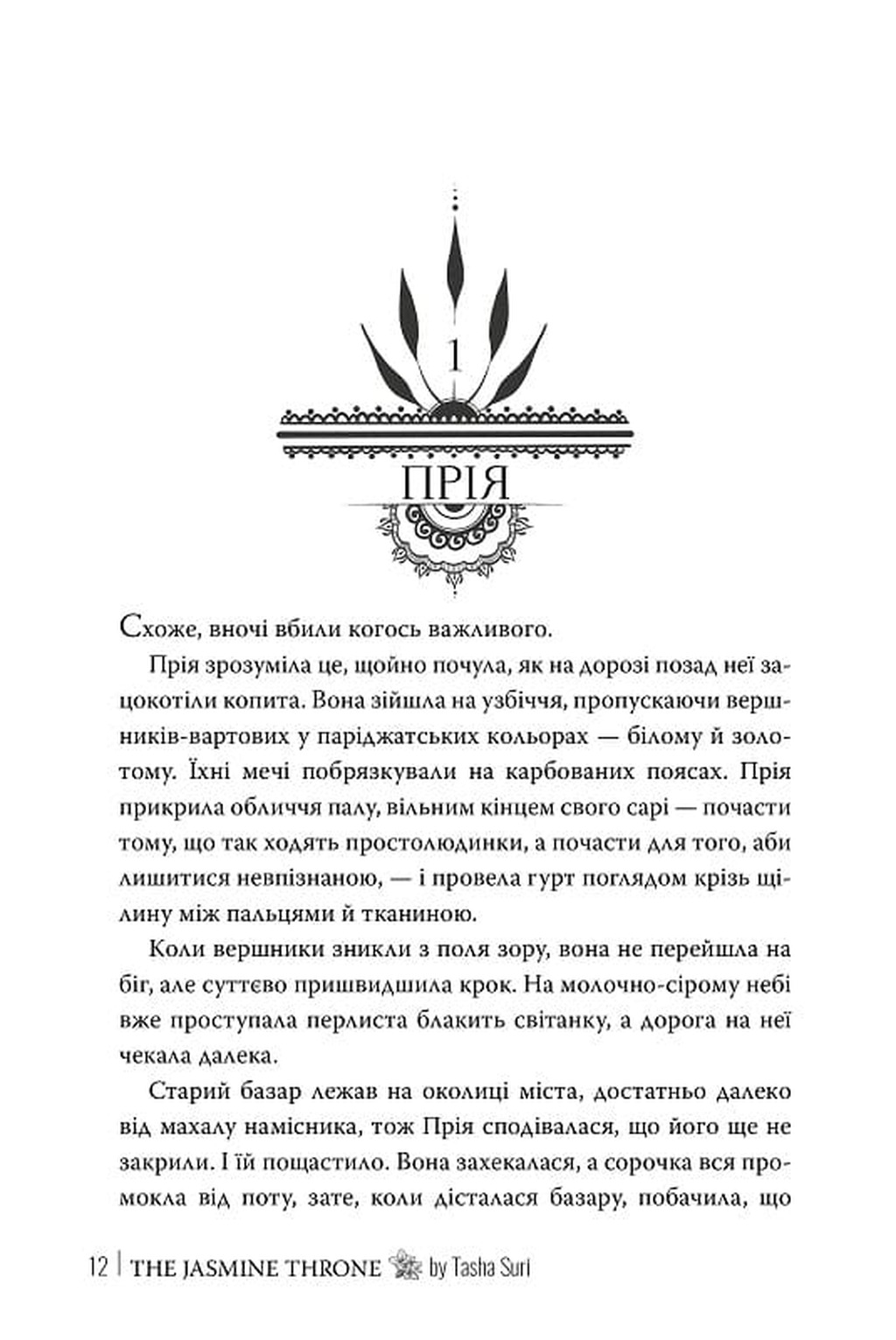 1

ПРІЯ

Схоже, вночі вбили когось важливого.

Прія зрозуміла це, щойно почула, як на дорозі позад неї зацокотіли копита. Вона зійшла на узбіччя, пропускаючи вершників-вартових у паріджатських кольорах — білому й золотому. Їхні мечі побрязкували на карбованих поясах. Прія прикрила обличчя палу, вільним кінцем свого сарі — почасти тому, що так ходять простолюдинки, а почасти для того, аби лишитися невпізнаною, — і провела гурт поглядом крізь щілину між пальцями й тканиною.

Коли вершники зникли з поля зору, вона не перейшла на біг, але суттєво пришвидшила крок. На молочно-сірому небі вже проступала перлиста блакить світанку, а дорога на неї чекала далека.

Старий базар лежав на околиці міста, достатньо далеко від махалу намісника, тож Прія сподівалася, що його ще не закрили. І їй пощастило. Вона захекалася, а сорочка вся промокла від поту, зате, коли дісталася базару, побачила, що

12 | THE JASMINE THRONE by Tasha Suri